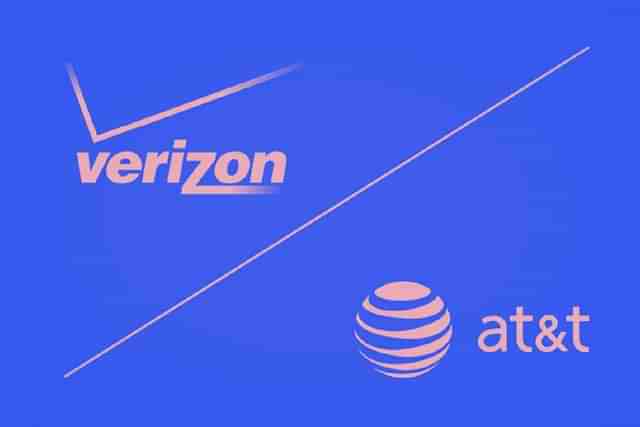 verizon

at&t